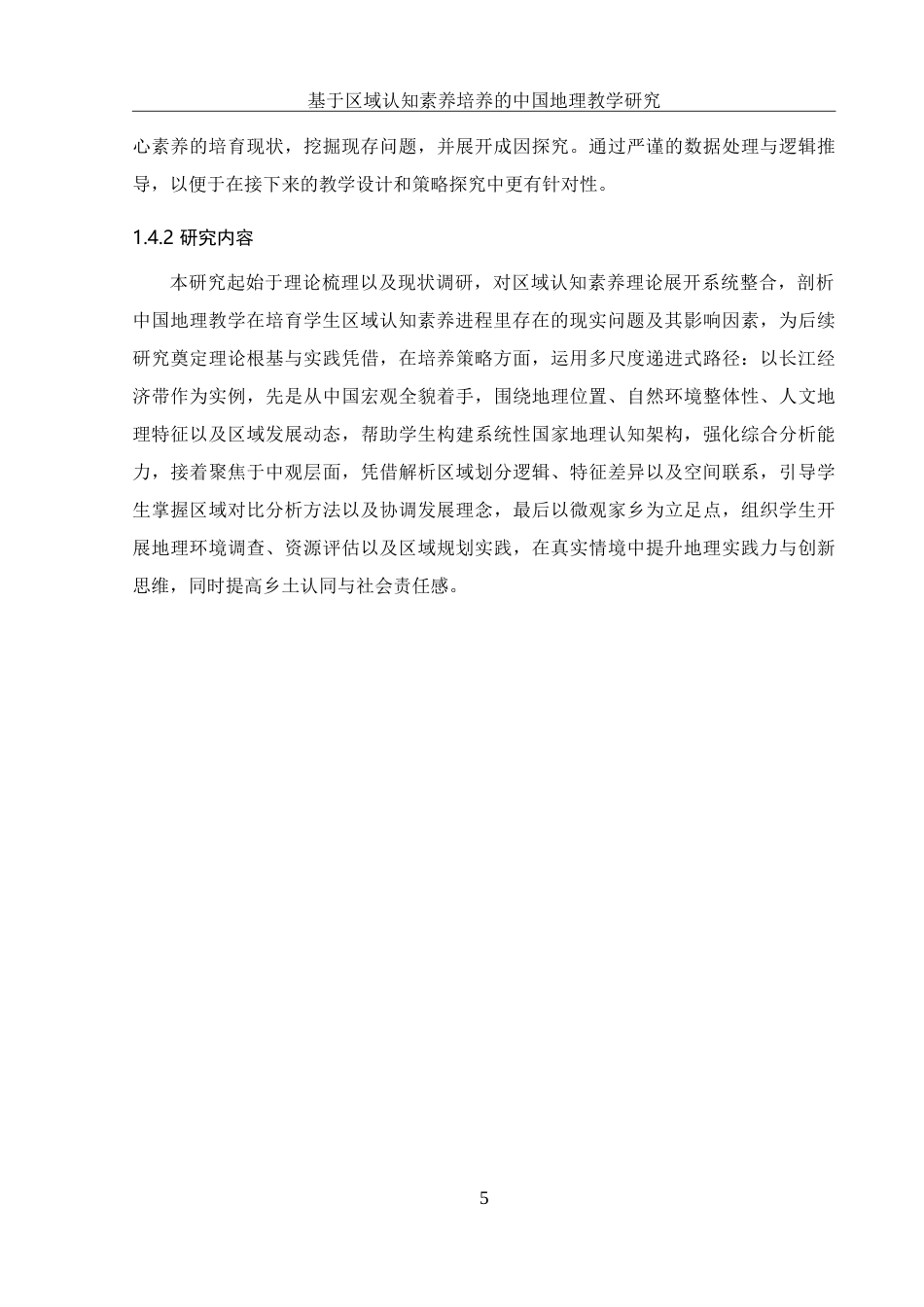 基于区域认知素养培养的中国地理教学研究

心素养的培育现状，挖掘现存问题，并展开成因探究。通过严谨的数据处理与逻辑推导，以便于在接下来的教学设计和策略探究中更有针对性。

1.4.2 研究内容

本研究起始于理论梳理以及现状调研，对区域认知素养理论展开系统整合，剖析中国地理教学在培育学生区域认知素养进程里存在的现实问题及其影响因素，为后续研究奠定理论根基与实践凭借，在培养策略方面，运用多尺度递进式路径：以长江经济带作为实例，先是从中国宏观全貌着手，围绕地理位置、自然环境整体性、人文地理特征以及区域发展动态，帮助学生构建系统性国家地理认知架构，强化综合分析能力，接着聚焦于中观层面，凭借解析区域划分逻辑、特征差异以及空间联系，引导学生掌握区域对比分析方法以及协调发展理念，最后以微观家乡为立足点，组织学生开展地理环境调查、资源评估以及区域规划实践，在真实情境中提升地理实践力与创新思维，同时提高乡土认同与社会责任感。

5